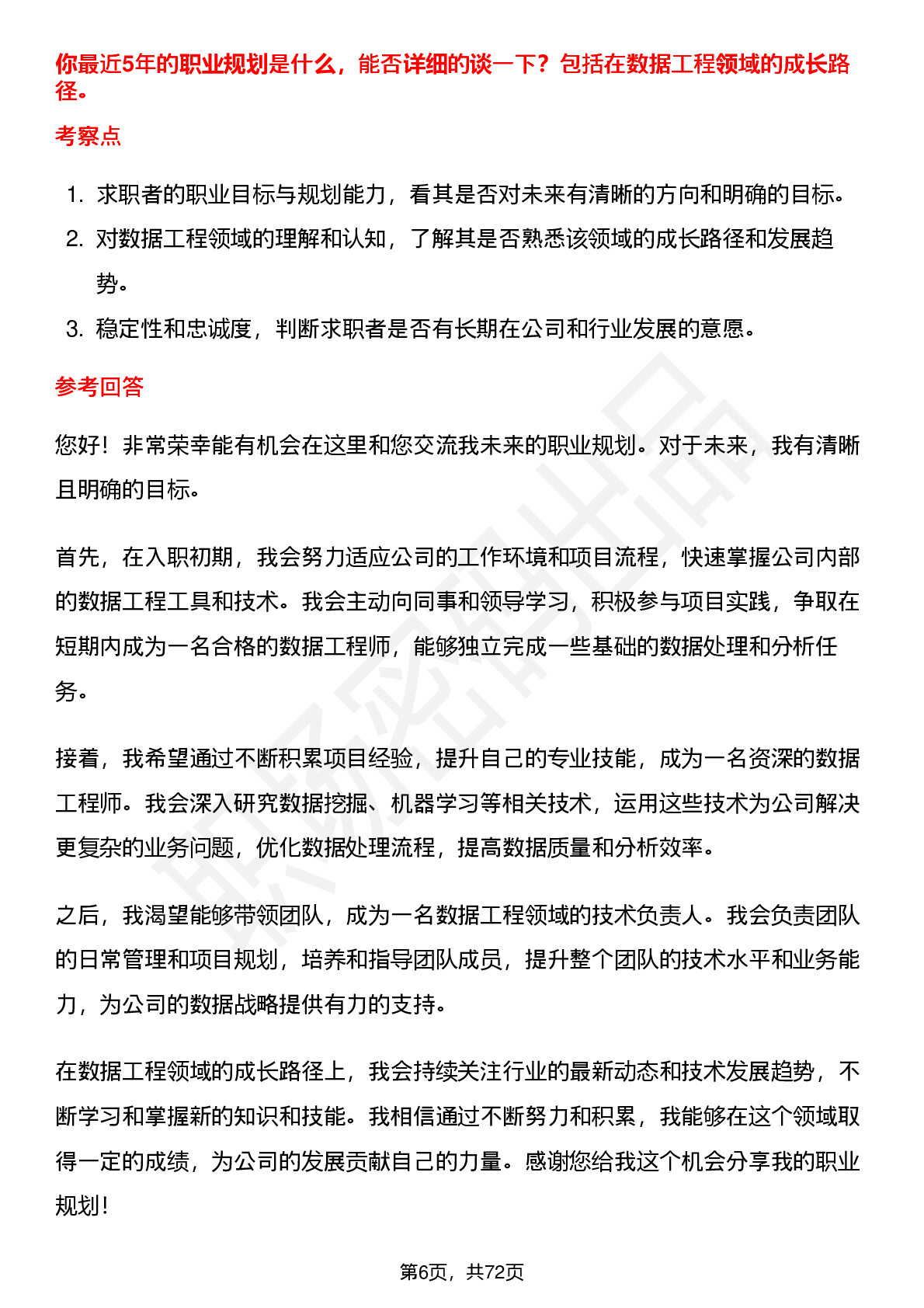 你最近5年的职业规划是什么，能否详细的谈一下？包括在数据工程领域的成长路径。

考察点

1. 求职者的职业目标与规划能力，看其是否对未来有清晰的方向和明确的目标。
2. 对数据工程领域的理解和认知，了解其是否熟悉该领域的成长路径和发展趋势。
3. 稳定性和忠诚度，判断求职者是否有长期在公司和行业发展的意愿。

参考回答

您好！非常荣幸能有机会在这里和您交流我未来的职业规划。对于未来，我有清晰且明确的目标。

首先，在入职初期，我会努力适应公司的工作环境和项目流程，快速掌握公司内部的数据工程工具和技术。我会主动向同事和领导学习，积极参与项目实践，争取在短期内成为一名合格的数据工程师，能够独立完成一些基础的数据处理和分析任务。

接着，我希望通过不断积累项目经验，提升自己的专业技能，成为一名资深的数据工程师。我会深入研究数据挖掘、机器学习等相关技术，运用这些技术为公司解决更复杂的业务问题，优化数据处理流程，提高数据质量和分析效率。

之后，我渴望能够带领团队，成为一名数据工程领域的技术负责人。我会负责团队的日常管理和项目规划，培养和指导团队成员，提升整个团队的技术水平和业务能力，为公司的数据战略提供有力的支持。

在数据工程领域的成长路径上，我会持续关注行业的最新动态和技术发展趋势，不断学习和掌握新的知识和技能。我相信通过不断努力和积累，我能够在这个领域取得一定的成绩，为公司的发展贡献自己的力量。感谢您给我这个机会分享我的职业规划！

第6页，共72页